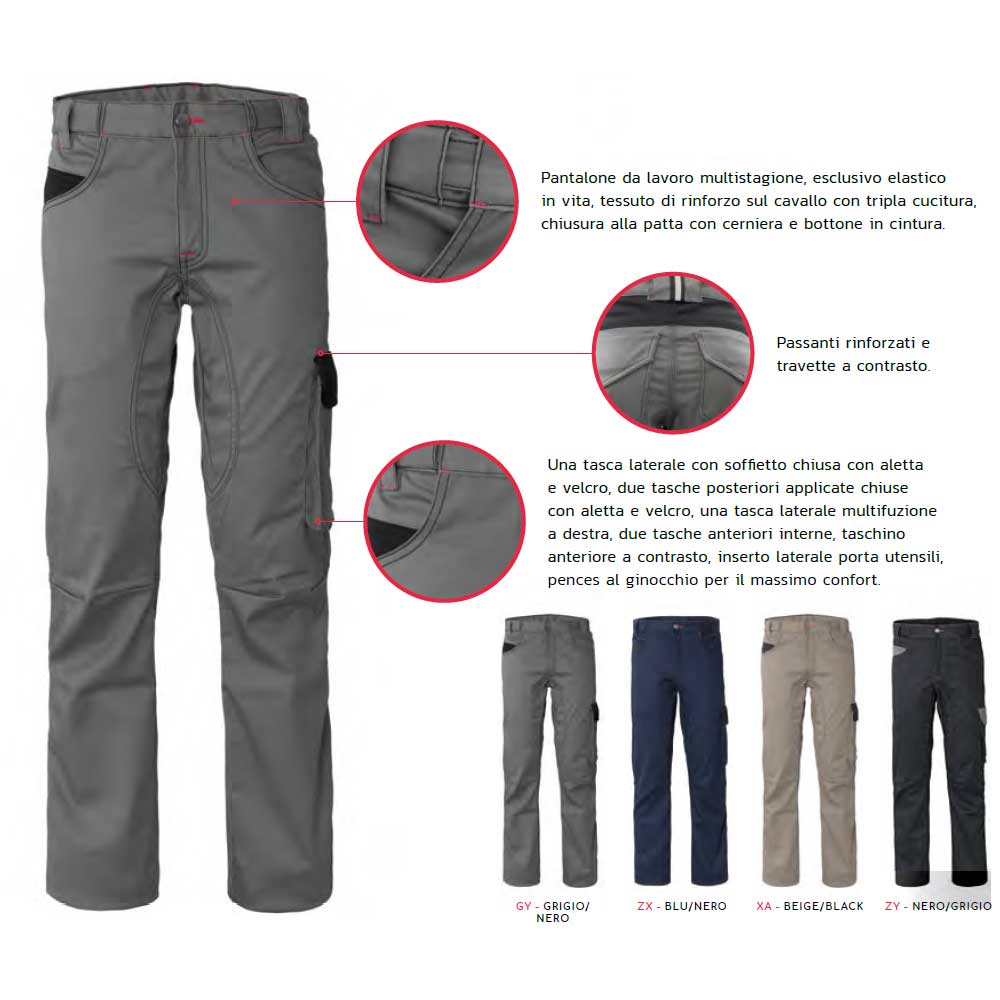 Pantalone da lavoro multistagione, esclusivo elastico in vita, tessuto di rinforzo sul cavallo con tripla cucitura, chiusura alla patta con cerniera e bottone in cintura.

Passanti rinforzati e travette a contrasto.

Una tasca laterale con soffietto chiusa con aletta e velcro, due tasche posteriori applicate chiuse con aletta e velcro, una tasca laterale multifuzione a destra, due tasche anteriori interne, taschino anteriore a contrasto, inserto laterale porta utensili, pences al ginocchio per il massimo confort.

GY - GRIGIO/ NERO

ZX - BLU/NERO

XA - BEIGE/BLACK

ZY - NERO/GRIGIO